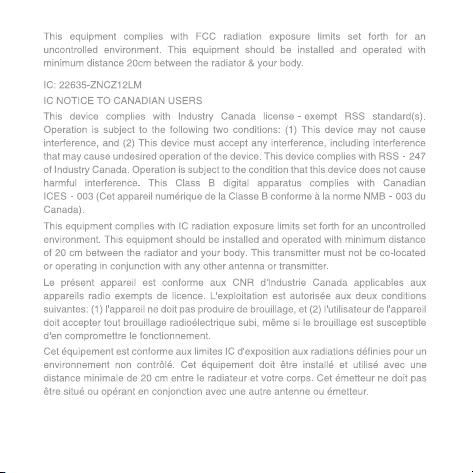 This equipment complies with FCC radiation exposure limits set forth for an uncontrolled environment. This equipment should be installed and operated with minimum distance 20cm between the radiator & your body.

IC: 22635-ZNCZ12LM

IC NOTICE TO CANADIAN USERS

This device complies with Industry Canada license - exempt RSS standard(s). Operation is subject to the following two conditions: (1) This device may not cause interference, and (2) This device must accept any interference, including interference that may cause undesired operation of the device. This device complies with RSS - 247 of Industry Canada. Operation is subject to the condition that this device does not cause harmful interference. This Class B digital apparatus complies with Canadian ICES - 003 (Cet appareil numérique de la Classe B conforme à la norme NMB - 003 du Canada).

This equipment complies with IC radiation exposure limits set forth for an uncontrolled environment. This equipment should be installed and operated with minimum distance of 20 cm between the radiator and your body. This transmitter must not be co-located or operating in conjunction with any other antenna or transmitter.

Le présent appareil est conforme aux CNR d'Industrie Canada applicables aux appareils radio exempts de licence. L'exploitation est autorisée aux deux conditions suivantes: (1) l'appareil ne doit pas produire de brouillage, et (2) l'utilisateur de l'appareil doit accepter tout brouillage radioélectrique subi, même si le brouillage est susceptible d'en compromettre le fonctionnement.

Cet équipement est conforme aux limites IC d'exposition aux radiations définies pour un environnement non contrôlé. Cet équipement doit être installé et utilisé avec une distance minimale de 20 cm entre le radiateur et votre corps. Cet émetteur ne doit pas être situé ou opérant en conjonction avec une autre antenne ou émetteur.